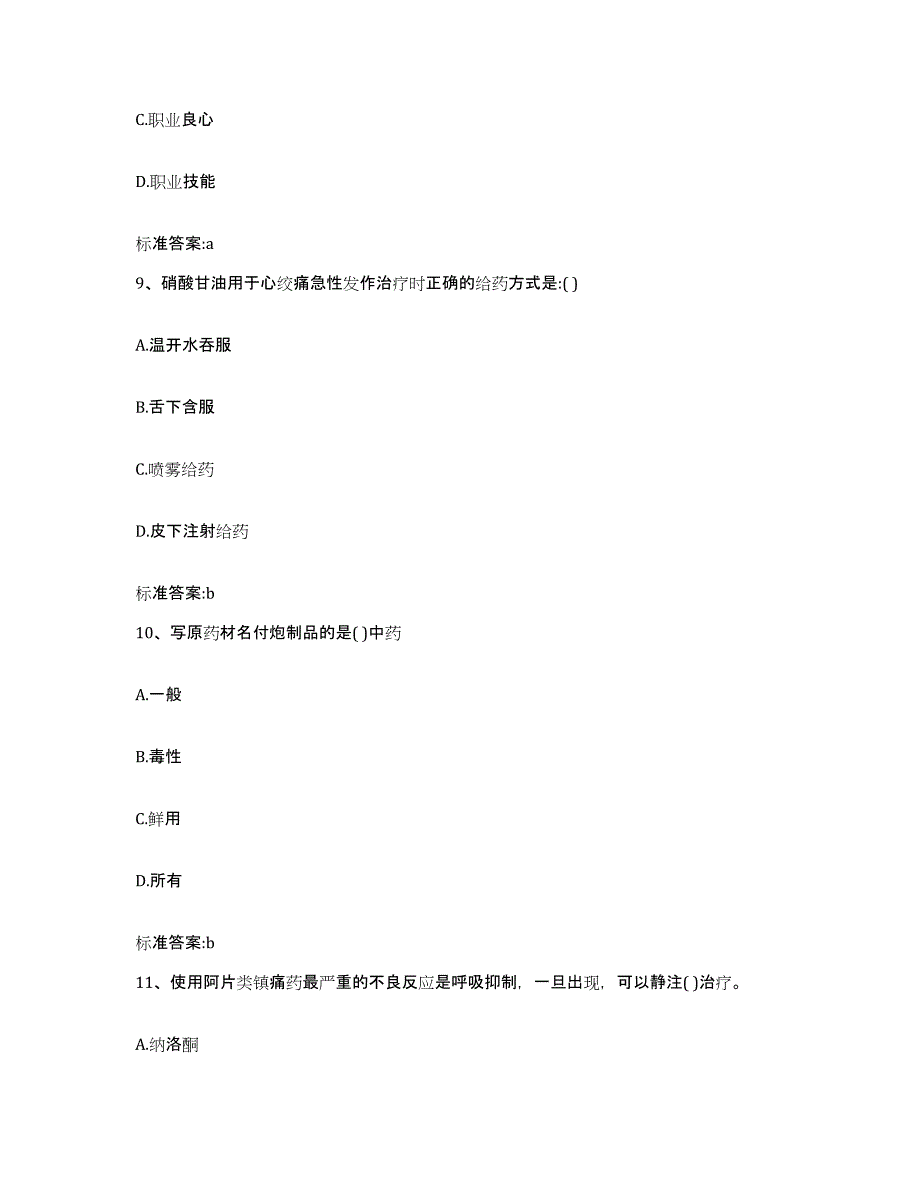 C.职业良心

D.职业技能

标准答案:a

9、硝酸甘油用于心绞痛急性发作治疗时正确的给药方式是:( )

A.温开水吞服

B.舌下含服

C.喷雾给药

D.皮下注射给药

标准答案:b

10、写原药材名付炮制品的是( )中药

A.一般

B.毒性

C.鲜用

D.所有

标准答案:b

11、使用阿片类镇痛药最严重的不良反应是呼吸抑制，一旦出现，可以静注( )治疗。

A.纳洛酮